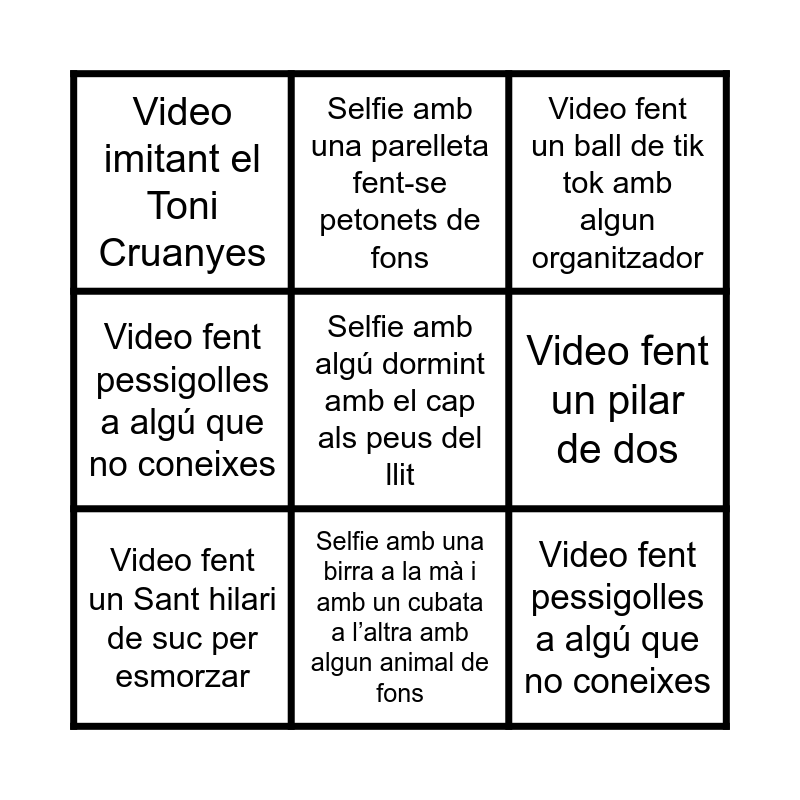 | Video imitant el Toni Cruanyes | Selfie amb una parelleta fent-se petonets de fons | Video fent un ball de tik tok amb algun organitzador |
|---|---|---|
| Video fent pessigolles a algú que no coneixes | Selfie amb algú dormint amb el cap als peus del llit | Video fent un pilar de dos |
| Video fent un Sant hilari de suc per esmorzar | Selfie amb una birra a la mà i amb un cubata a l'altra amb algun animal de fons | Video fent pessigolles a algú que no coneixes |